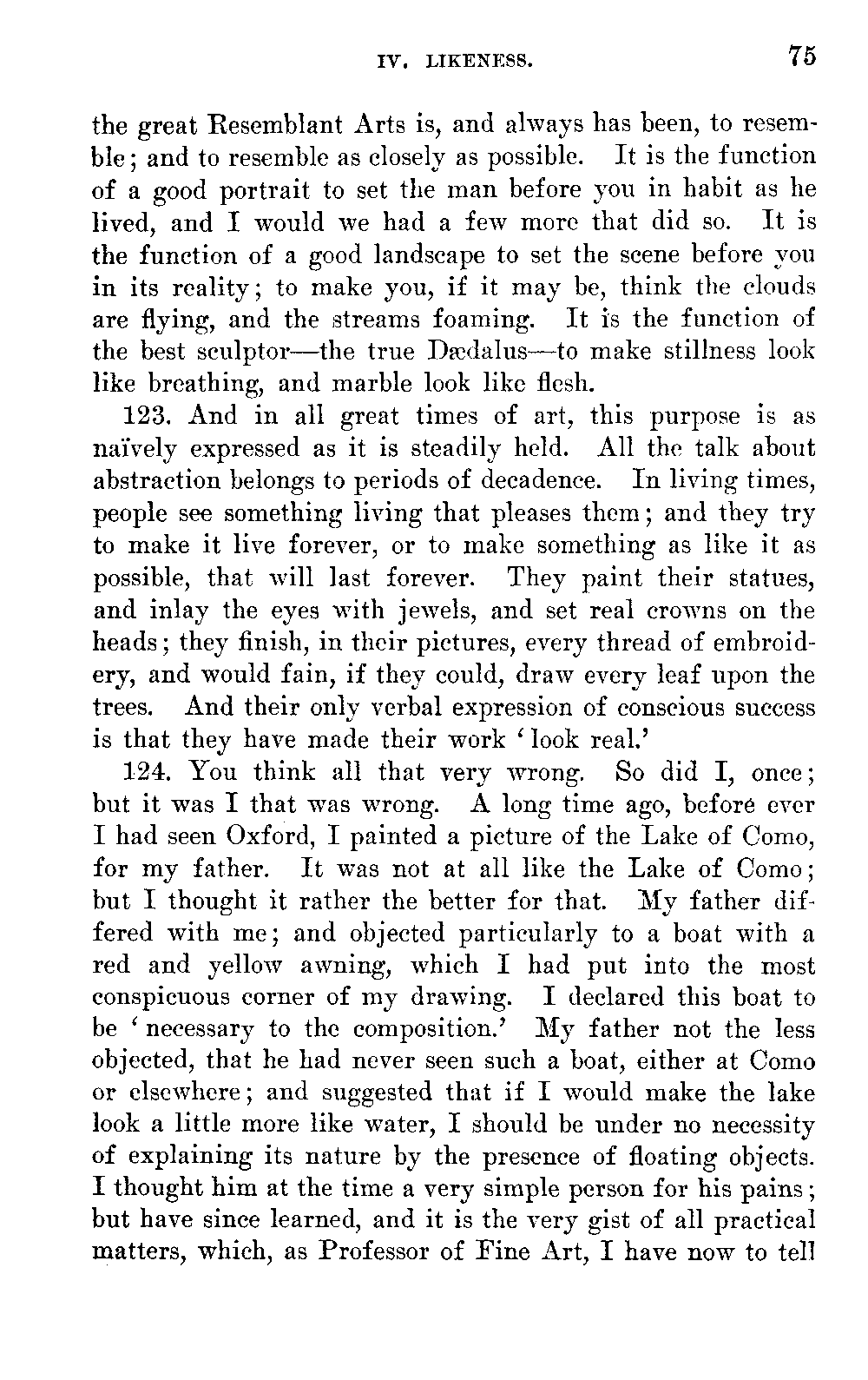 IV. LIKENESS. 75

the great Resemblant Arts is, and always has been, to resemble; and to resemble as closely as possible. It is the function of a good portrait to set the man before you in habit as he lived, and I would we had a few more that did so. It is the function of a good landscape to set the scene before you in its reality; to make you, if it may be, think the clouds are flying, and the streams foaming. It is the function of the best sculptor—the true Dædalus—to make stillness look like breathing, and marble look like flesh.

123. And in all great times of art, this purpose is as naïvely expressed as it is steadily held. All the talk about abstraction belongs to periods of decadence. In living times, people see something living that pleases them; and they try to make it live forever, or to make something as like it as possible, that will last forever. They paint their statues, and inlay the eyes with jewels, and set real crowns on the heads; they finish, in their pictures, every thread of embroidery, and would fain, if they could, draw every leaf upon the trees. And their only verbal expression of conscious success is that they have made their work 'look real.'

124. You think all that very wrong. So did I, once; but it was I that was wrong. A long time ago, before ever I had seen Oxford, I painted a picture of the Lake of Como, for my father. It was not at all like the Lake of Como; but I thought it rather the better for that. My father differed with me; and objected particularly to a boat with a red and yellow awning, which I had put into the most conspicuous corner of my drawing. I declared this boat to be 'necessary to the composition.' My father not the less objected, that he had never seen such a boat, either at Como or elsewhere; and suggested that if I would make the lake look a little more like water, I should be under no necessity of explaining its nature by the presence of floating objects. I thought him at the time a very simple person for his pains; but have since learned, and it is the very gist of all practical matters, which, as Professor of Fine Art, I have now to tell